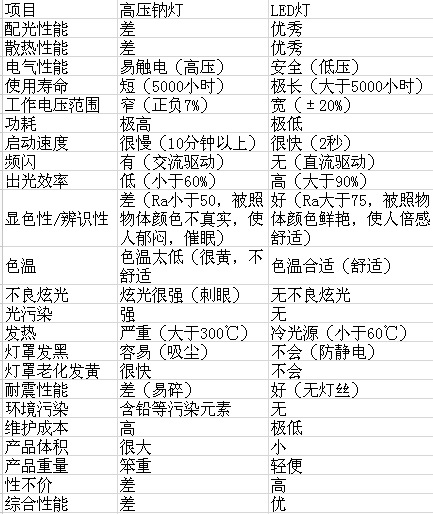 | 项目 | 高压钠灯 | LED灯 |
|---|---|---|
| 配光性能 | 差 | 优秀 |
| 散热性能 | 差 | 优秀 |
| 电气性能 | 易触电（高压） | 安全（低压） |
| 使用寿命 | 短（5000小时） | 极长（大于5000小时） |
| 工作电压范围 | 窄（正负7%） | 宽（±20%） |
| 功耗 | 极高 | 极低 |
| 启动速度 | 很慢（10分钟以上） | 很快（2秒） |
| 频闪 | 有（交流驱动） | 无（直流驱动） |
| 出光效率 | 低（小于60%） | 高（大于90%） |
| 显色性/辨识性 | 差（Ra小于50，被照物体颜色不真实，使人郁闷，催眠） | 好（Ra大于75，被照物体颜色鲜艳，使人倍感舒适） |
| 色温 | 色温太低（很黄，不舒适 | 色温合适（舒适） |
| 不良炫光 | 炫光很强（刺眼） | 无不良炫光 |
| 光污染 | 强 | 无 |
| 发热 | 严重（大于300℃） | 冷光源（小于60℃） |
| 灯罩发黑 | 容易（吸尘） | 不会（防静电） |
| 灯罩老化发黄 | 很快 | 不会 |
| 耐震性能 | 差（易碎） | 好（无灯丝） |
| 环境污染 | 含铅等污染元素 | 无 |
| 维护成本 | 高 | 极低 |
| 产品体积 | 很大 | 小 |
| 产品重量 | 笨重 | 轻便 |
| 性不价 | 差 | 高 |
| 综合性能 | 差 | 优 |